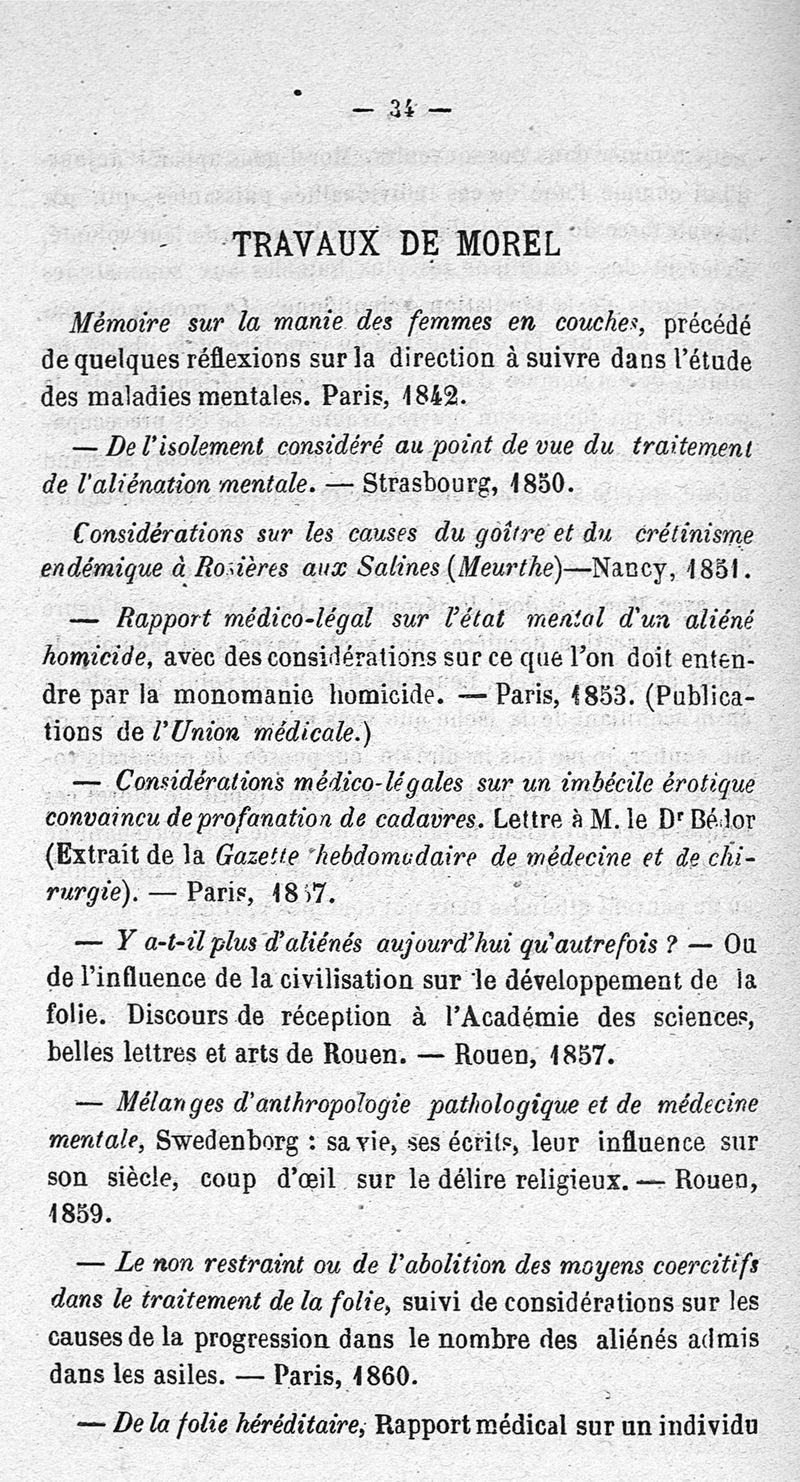 — 34 —

TRAVAUX DE MOREL

Mémoire sur la manie des femmes en couches, précédé de quelques réflexions sur la direction à suivre dans l'étude des maladies mentales. Paris, 1842.

— De l'isolement considéré au point de vue du traitement de l'aliénation mentale. — Strasbourg, 1850.

Considérations sur les causes du goître et du crétinisme endémique à Rosières aux Salines (Meurthe)—Nancy, 1851.

— Rapport médico-légal sur l'état mental d'un aliéné homicide, avec des considérations sur ce que l'on doit entendre par la monomanie homicide. — Paris, 1853. (Publications de l'Union médicale.)

— Considérations médico-légales sur un imbécile érotique convaincu de profanation de cadavres. Lettre à M. le Dr Bédor (Extrait de la Gazette hebdomadaire de médecine et de chirurgie). — Paris, 1857.

— Y a-t-il plus d'aliénés aujourd'hui qu'autrefois ? — Ou de l'influence de la civilisation sur le développement de la folie. Discours de réception à l'Académie des sciences, belles lettres et arts de Rouen. — Rouen, 1857.

— Mélanges d'anthropologie pathologique et de médecine mentale, Swedenborg : sa vie, ses écrits, leur influence sur son siècle, coup d'œil sur le délire religieux. — Rouen, 1859.

— Le non restraint ou de l'abolition des moyens coercitifs dans le traitement de la folie, suivi de considérations sur les causes de la progression dans le nombre des aliénés admis dans les asiles. — Paris, 1860.

— De la folie héréditaire, Rapport médical sur un individu